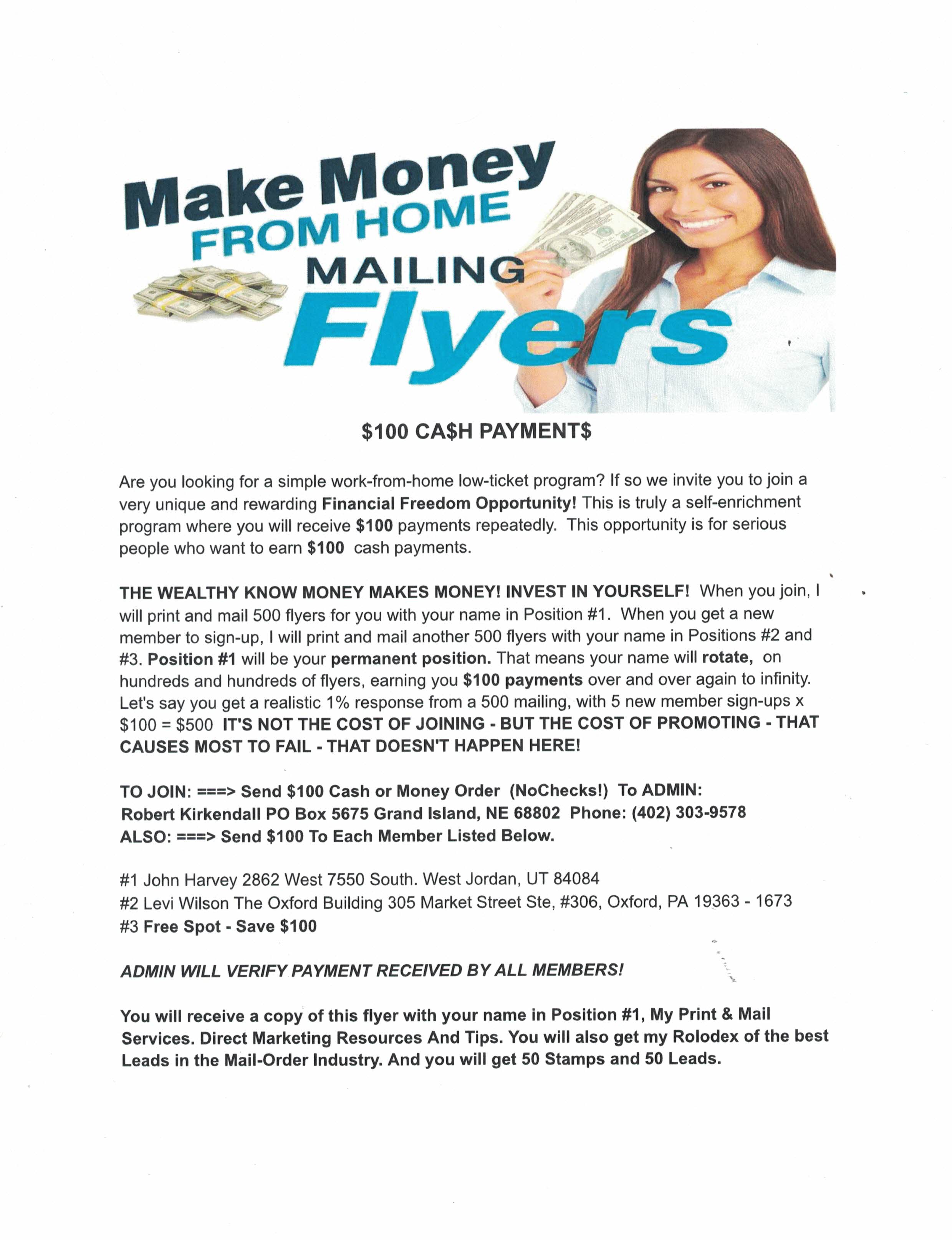 Make Money
FROM HOME
MAILING
Flyers

$100 CA$H PAYMENT$

Are you looking for a simple work-from-home low-ticket program? If so we invite you to join a very unique and rewarding Financial Freedom Opportunity! This is truly a self-enrichment program where you will receive $100 payments repeatedly. This opportunity is for serious people who want to earn $100 cash payments.

THE WEALTHY KNOW MONEY MAKES MONEY! INVEST IN YOURSELF! When you join, I will print and mail 500 flyers for you with your name in Position #1. When you get a new member to sign-up, I will print and mail another 500 flyers with your name in Positions #2 and #3. Position #1 will be your permanent position. That means your name will rotate, on hundreds and hundreds of flyers, earning you $100 payments over and over again to infinity. Let's say you get a realistic 1% response from a 500 mailing, with 5 new member sign-ups x $100 = $500 IT'S NOT THE COST OF JOINING - BUT THE COST OF PROMOTING - THAT CAUSES MOST TO FAIL - THAT DOESN'T HAPPEN HERE!

TO JOIN: ===> Send $100 Cash or Money Order (NoChecks!) To ADMIN:
Robert Kirkendall PO Box 5675 Grand Island, NE 68802 Phone: (402) 303-9578
ALSO: ===> Send $100 To Each Member Listed Below.

#1 John Harvey 2862 West 7550 South. West Jordan, UT 84084
#2 Levi Wilson The Oxford Building 305 Market Street Ste, #306, Oxford, PA 19363 - 1673
#3 Free Spot - Save $100

ADMIN WILL VERIFY PAYMENT RECEIVED BY ALL MEMBERS!

You will receive a copy of this flyer with your name in Position #1, My Print & Mail Services. Direct Marketing Resources And Tips. You will also get my Rolodex of the best Leads in the Mail-Order Industry. And you will get 50 Stamps and 50 Leads.